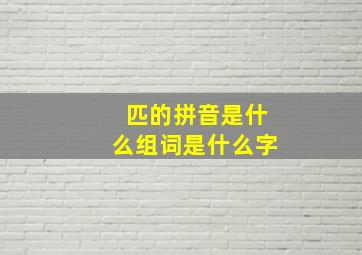 匹的拼音是什么组词是什么字